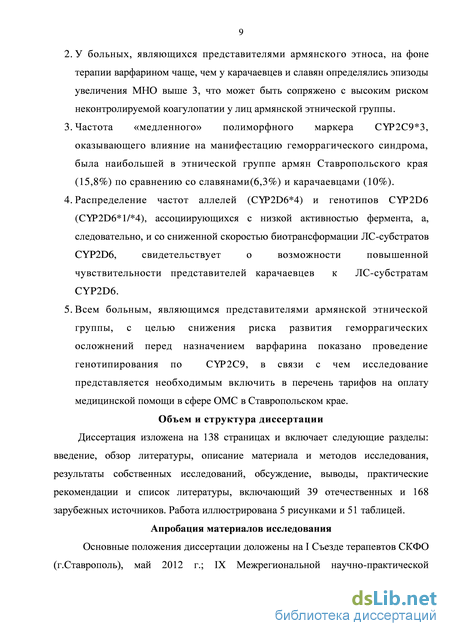 9

2. У больных, являющихся представителями армянского этноса, на фоне терапии варфарином чаще, чем у карачаевцев и славян определялись эпизоды увеличения МНО выше 3, что может быть сопряжено с высоким риском неконтролируемой коагулопатии у лиц армянской этнической группы.

3. Частота «медленного» полиморфного маркера CYP2C9*3, оказывающего влияние на манифестацию геморрагического синдрома, была наибольшей в этнической группе армян Ставропольского края (15,8%) по сравнению со славянами(6,3%) и карачаевцами (10%).

4. Распределение частот аллелей (CYP2D6*4) и генотипов CYP2D6 (CYP2D6*1/*4), ассоциирующихся с низкой активностью фермента, а, следовательно, и со сниженной скоростью биотрансформации ЛС-субстратов CYP2D6, свидетельствует о возможности повышенной чувствительности представителей карачаевцев к ЛС-субстратам CYP2D6.

5. Всем больным, являющимся представителями армянской этнической группы, с целью снижения риска развития геморрагических осложнений перед назначением варфарина показано проведение генотипирования по CYP2C9, в связи с чем исследование представляется необходимым включить в перечень тарифов на оплату медицинской помощи в сфере ОМС в Ставропольском крае.

Объем и структура диссертации

Диссертация изложена на 138 страницах и включает следующие разделы: введение, обзор литературы, описание материала и методов исследования, результаты собственных исследований, обсуждение, выводы, практические рекомендации и список литературы, включающий 39 отечественных и 168 зарубежных источников. Работа иллюстрирована 5 рисунками и 51 таблицей.

Апробация материалов исследования

Основные положения диссертации доложены на I Съезде терапевтов СКФО (г.Ставрополь), май 2012 г.; IX Межрегиональной научно-практической

dsLib.net
библиотека диссертаций